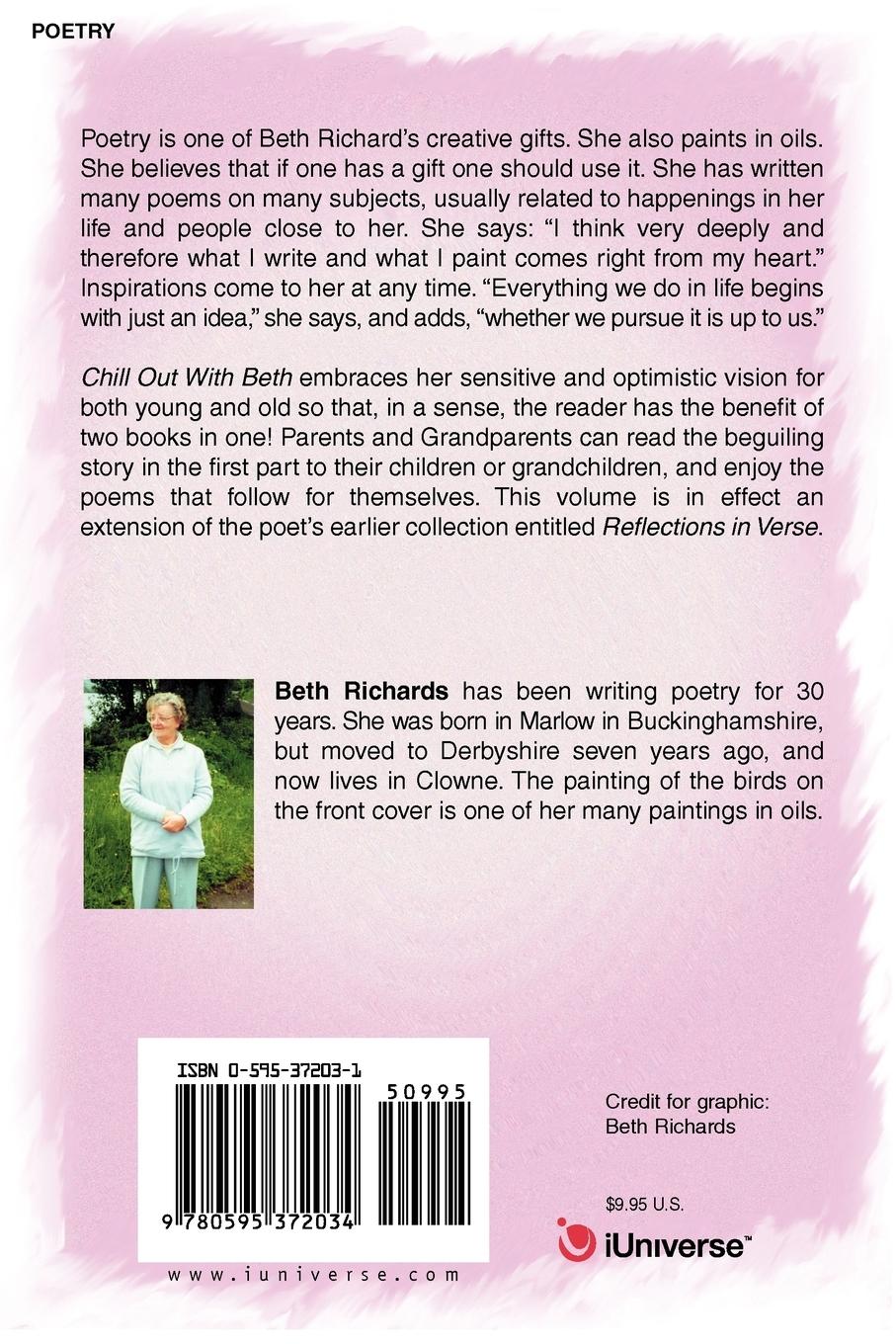 POETRY

Poetry is one of Beth Richard's creative gifts. She also paints in oils. She believes that if one has a gift one should use it. She has written many poems on many subjects, usually related to happenings in her life and people close to her. She says: "I think very deeply and therefore what I write and what I paint comes right from my heart." Inspirations come to her at any time. "Everything we do in life begins with just an idea," she says, and adds, "whether we pursue it is up to us."

Chill Out With Beth embraces her sensitive and optimistic vision for both young and old so that, in a sense, the reader has the benefit of two books in one! Parents and Grandparents can read the beguiling story in the first part to their children or grandchildren, and enjoy the poems that follow for themselves. This volume is in effect an extension of the poet's earlier collection entitled Reflections in Verse.

Beth Richards has been writing poetry for 30 years. She was born in Marlow in Buckinghamshire, but moved to Derbyshire seven years ago, and now lives in Clowne. The painting of the birds on the front cover is one of her many paintings in oils.

ISBN 0-595-37203-1

50995

9 780595 372034

www.iuniverse.com

Credit for graphic:
Beth Richards

$9.95 U.S.

iUniverse™